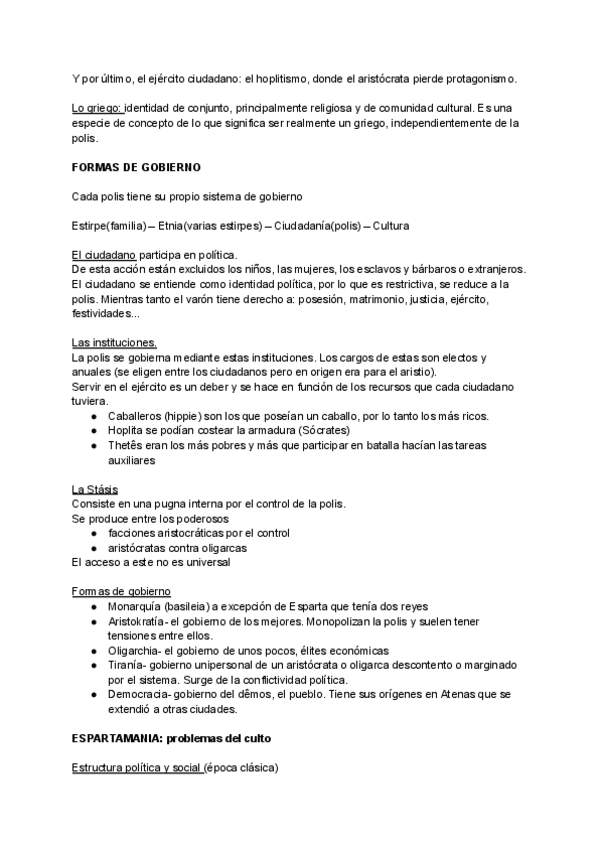 Y por último, el ejército ciudadano: el hoplitismo, donde el aristócrata pierde protagonismo.

Lo griego: identidad de conjunto, principalmente religiosa y de comunidad cultural. Es una especie de concepto de lo que significa ser realmente un griego, independientemente de la polis.

FORMAS DE GOBIERNO

Cada polis tiene su propio sistema de gobierno

Estirpe(familia) – Etnia(varias estirpes) – Ciudadanía(polis) – Cultura

El ciudadano participa en política.
De esta acción están excluidos los niños, las mujeres, los esclavos y bárbaros o extranjeros.
El ciudadano se entiende como identidad política, por lo que es restrictiva, se reduce a la polis. Mientras tanto el varón tiene derecho a: posesión, matrimonio, justicia, ejército, festividades...

Las instituciones.
La polis se gobierna mediante estas instituciones. Los cargos de estas son electos y anuales (se eligen entre los ciudadanos pero en origen era para el aristio).
Servir en el ejército es un deber y se hace en función de los recursos que cada ciudadano tuviera.
● Caballeros (hippie) son los que poseían un caballo, por lo tanto los más ricos.
● Hoplita se podían costear la armadura (Sócrates)
● Thetês eran los más pobres y más que participar en batalla hacían las tareas auxiliares

La Stásis
Consiste en una pugna interna por el control de la polis.
Se produce entre los poderosos
● facciones aristocráticas por el control
● aristócratas contra oligarcas
El acceso a este no es universal

Formas de gobierno
● Monarquía (basileia) a excepción de Esparta que tenía dos reyes
● Aristokratía- el gobierno de los mejores. Monopolizan la polis y suelen tener tensiones entre ellos.
● Oligarchia- el gobierno de unos pocos, élites económicas
● Tiranía- gobierno unipersonal de un aristócrata o oligarca descontento o marginado por el sistema. Surge de la conflictividad política.
● Democracia- gobierno del dêmos, el pueblo. Tiene sus orígenes en Atenas que se extendió a otras ciudades.

ESPARTAMANIA: problemas del culto

Estructura política y social (época clásica)